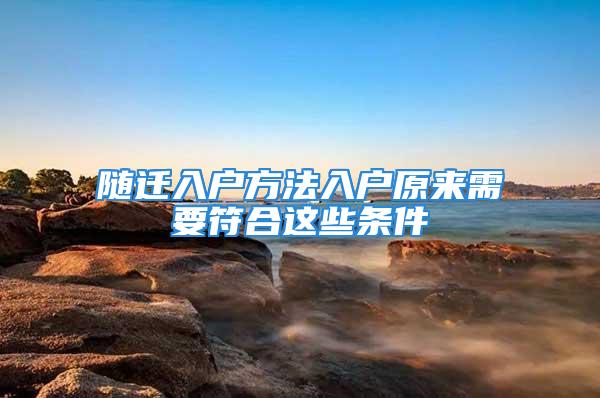 随迁入户方法入户原来需要符合这些条件